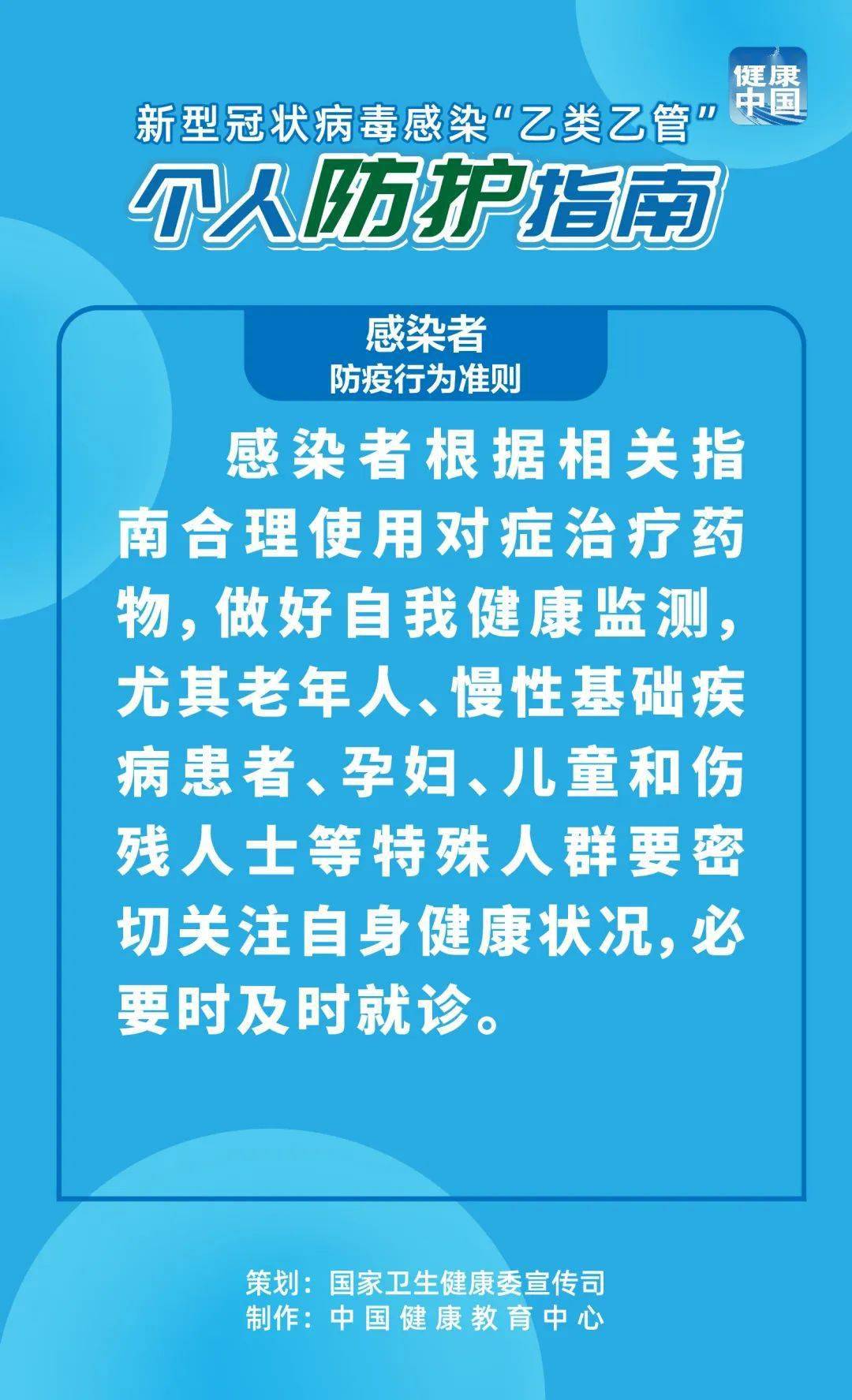 健康中国

新型冠状病毒感染“乙类乙管”

个人防护指南

感染者
防疫行为准则

感染者根据相关指南合理使用对症治疗药物，做好自我健康监测，尤其老年人、慢性基础疾病患者、孕妇、儿童和伤残人士等特殊人群要密切关注自身健康状况，必要时及时就诊。

策划：国家卫生健康委宣传司
制作：中国健康教育中心